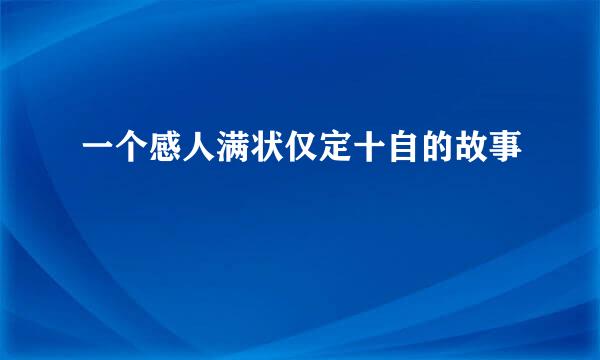 一个感人满状仅定十自的故事